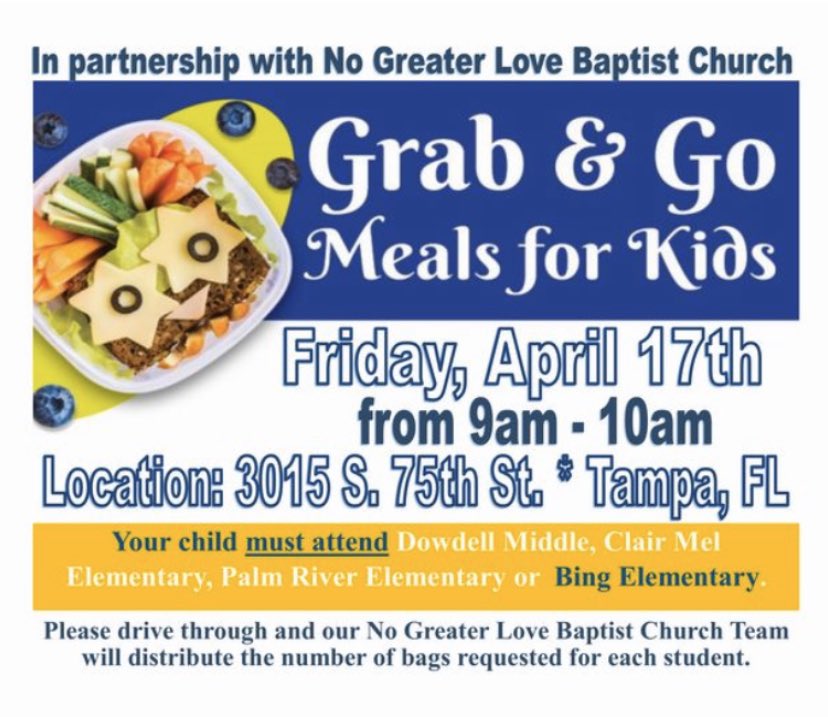 In partnership with No Greater Love Baptist Church

Grab & Go
Meals for Kids

Friday, April 17th
from 9am - 10am
Location: 3015 S. 75th St. * Tampa, FL

Your child must attend Dowdell Middle, Clair Mel Elementary, Palm River Elementary or Bing Elementary.

Please drive through and our No Greater Love Baptist Church Team will distribute the number of bags requested for each student.